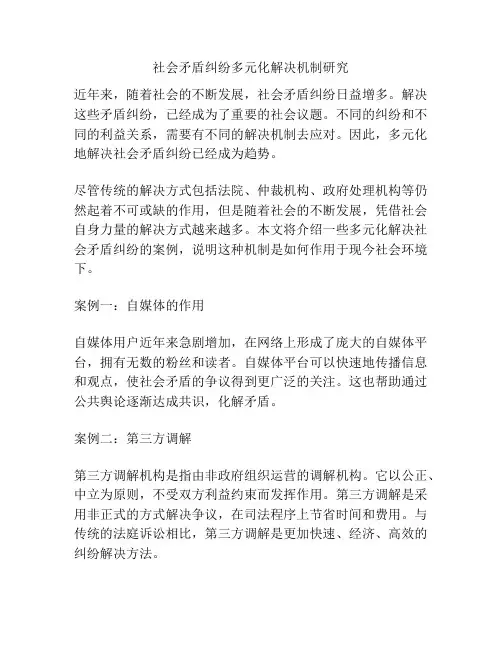 社会矛盾纠纷多元化解决机制研究

近年来，随着社会的不断发展，社会矛盾纠纷日益增多。解决这些矛盾纠纷，已经成为了重要的社会议题。不同的纠纷和不同的利益关系，需要有不同的解决机制去应对。因此，多元化地解决社会矛盾纠纷已经成为趋势。

尽管传统的解决方式包括法院、仲裁机构、政府处理机构等仍然起着不可或缺的作用，但是随着社会的不断发展，凭借社会自身力量的解决方式越来越多。本文将介绍一些多元化解决社会矛盾纠纷的案例，说明这种机制是如何作用于现今社会环境下。

案例一：自媒体的作用

自媒体用户近年来急剧增加，在网络上形成了庞大的自媒体平台，拥有无数的粉丝和读者。自媒体平台可以快速地传播信息和观点，使社会矛盾的争议得到更广泛的关注。这也帮助通过公共舆论逐渐达成共识，化解矛盾。

案例二：第三方调解

第三方调解机构是指由非政府组织运营的调解机构。它以公正、中立为原则，不受双方利益约束而发挥作用。第三方调解是采用非正式的方式解决争议，在司法程序上节省时间和费用。与传统的法庭诉讼相比，第三方调解是更加快速、经济、高效的纠纷解决方法。